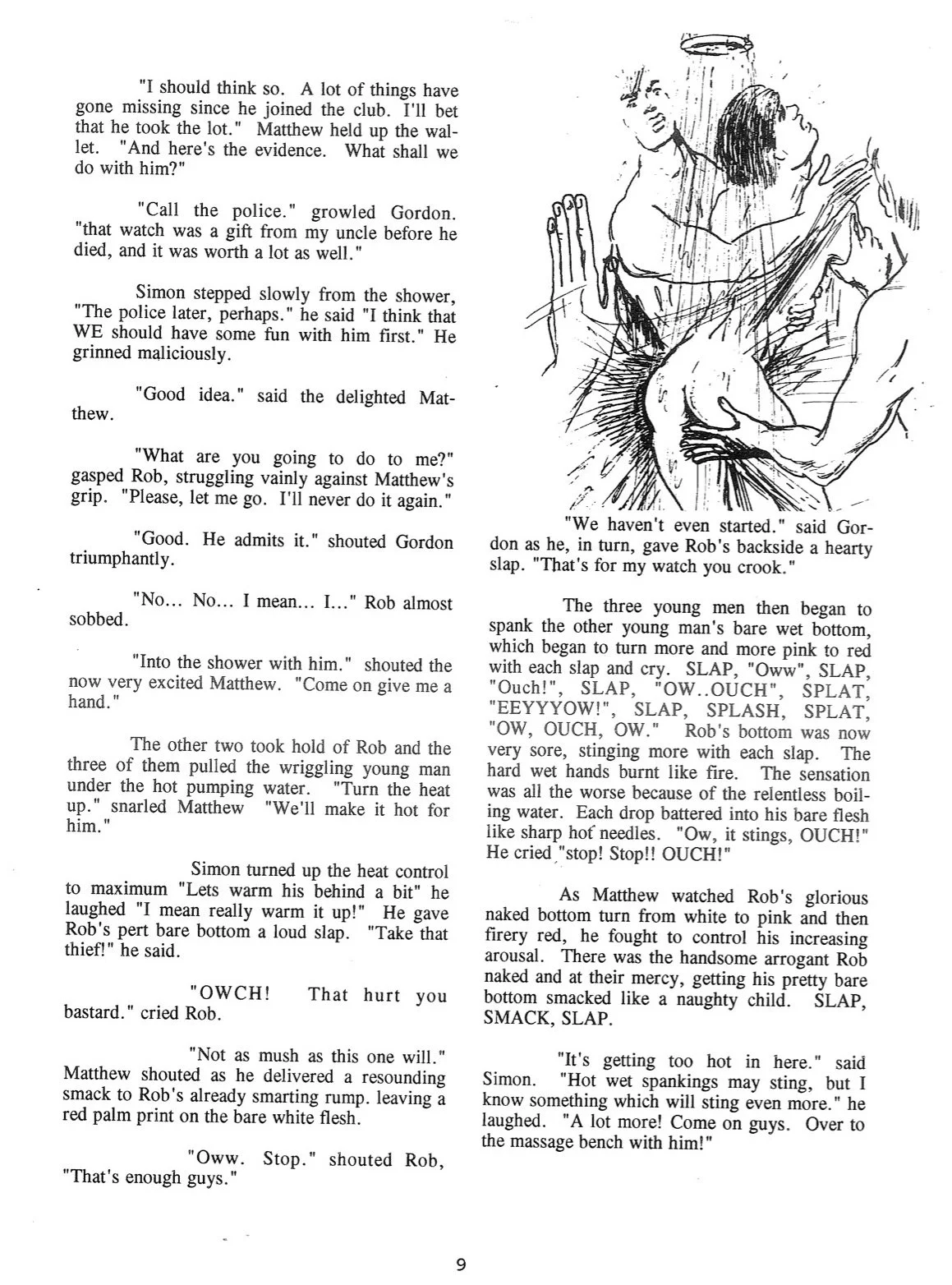 "I should think so. A lot of things have gone missing since he joined the club. I'll bet that he took the lot." Matthew held up the wallet. "And here's the evidence. What shall we do with him?"

"Call the police." growled Gordon. "that watch was a gift from my uncle before he died, and it was worth a lot as well."

Simon stepped slowly from the shower, "The police later, perhaps." he said "I think that WE should have some fun with him first." He grinned maliciously.

"Good idea." said the delighted Matthew.

"What are you going to do to me?" gasped Rob, struggling vainly against Matthew's grip. "Please, let me go. I'll never do it again."

"Good. He admits it." shouted Gordon triumphantly.

"No... No... I mean... I..." Rob almost sobbed.

"Into the shower with him." shouted the now very excited Matthew. "Come on give me a hand."

The other two took hold of Rob and the three of them pulled the wriggling young man under the hot pumping water. "Turn the heat up." snarled Matthew "We'll make it hot for him."

Simon turned up the heat control to maximum "Lets warm his behind a bit" he laughed "I mean really warm it up!" He gave Rob's pert bare bottom a loud slap. "Take that thief!" he said.

"OWCH! That hurt you bastard." cried Rob.

"Not as mush as this one will." Matthew shouted as he delivered a resounding smack to Rob's already smarting rump. leaving a red palm print on the bare white flesh.

"Oww. Stop." shouted Rob, "That's enough guys."

"We haven't even started." said Gordon as he, in turn, gave Rob's backside a hearty slap. "That's for my watch you crook."

The three young men then began to spank the other young man's bare wet bottom, which began to turn more and more pink to red with each slap and cry. SLAP, "Oww", SLAP, "Ouch!", SLAP, "OW..OUCH", SPLAT, "EEYYYOW!", SLAP, SPLASH, SPLAT, "OW, OUCH, OW." Rob's bottom was now very sore, stinging more with each slap. The hard wet hands burnt like fire. The sensation was all the worse because of the relentless boiling water. Each drop battered into his bare flesh like sharp hot needles. "Ow, it stings, OUCH!" He cried "stop! Stop!! OUCH!"

As Matthew watched Rob's glorious naked bottom turn from white to pink and then firery red, he fought to control his increasing arousal. There was the handsome arrogant Rob naked and at their mercy, getting his pretty bare bottom smacked like a naughty child. SLAP, SMACK, SLAP.

"It's getting too hot in here." said Simon. "Hot wet spankings may sting, but I know something which will sting even more." he laughed. "A lot more! Come on guys. Over to the massage bench with him!"

9